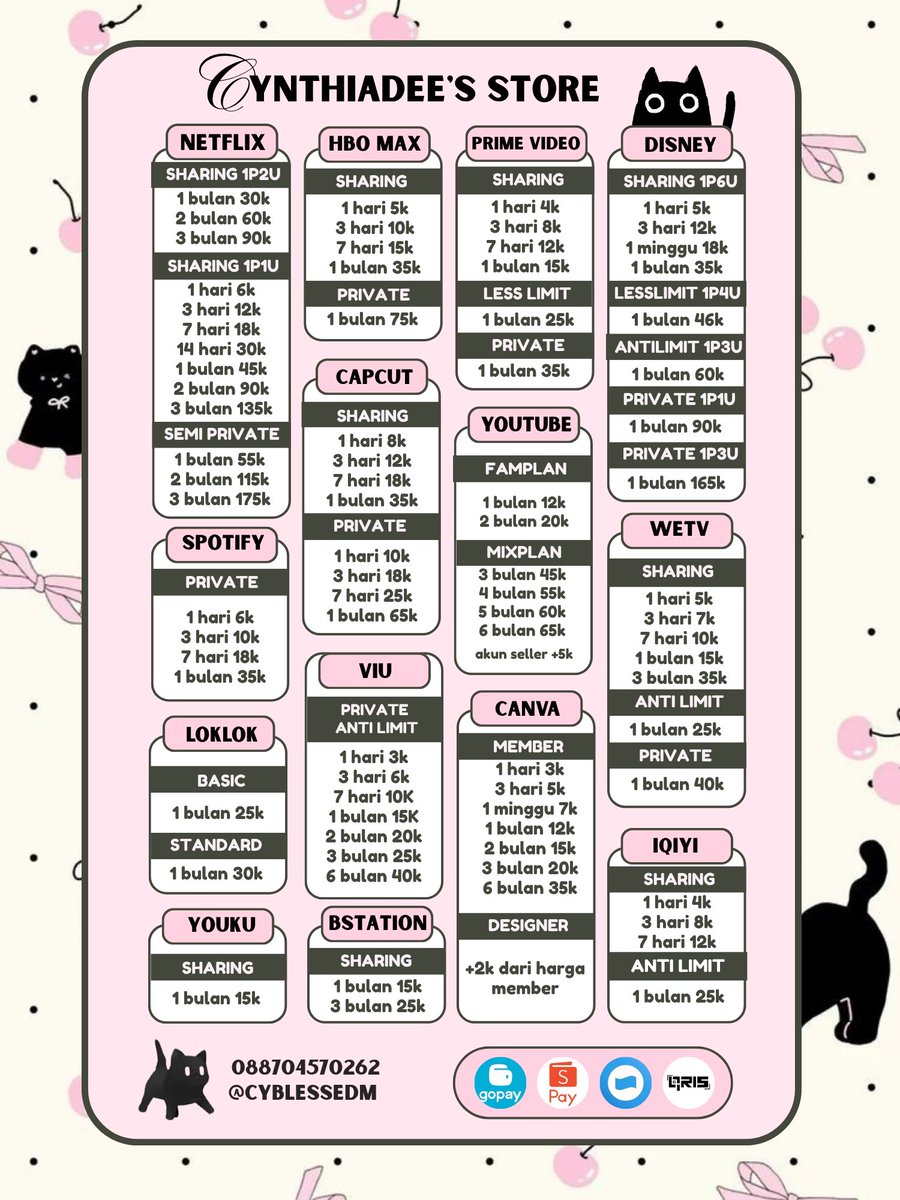 CYNTHIADEE'S STORE

NETFLIX
SHARING 1P2U
1 bulan 30k
2 bulan 60k
3 bulan 90k
SHARING 1P1U
1 hari 6k
3 hari 12k
7 hari 18k
14 hari 30k
1 bulan 45k
2 bulan 90k
3 bulan 135k
SEMI PRIVATE
1 bulan 55k
2 bulan 115k
3 bulan 175k

SPOTIFY
PRIVATE
1 hari 6k
3 hari 10k
7 hari 18k
1 bulan 35k

LOKLOK
BASIC
1 bulan 25k
STANDARD
1 bulan 30k

YOUKU
SHARING
1 bulan 15k

HBO MAX
SHARING
1 hari 5k
3 hari 10k
7 hari 15k
1 bulan 35k
PRIVATE
1 bulan 75k

CAPCUT
SHARING
1 hari 8k
3 hari 12k
7 hari 18k
1 bulan 35k
PRIVATE
1 hari 10k
3 hari 18k
7 hari 25k
1 bulan 65k

VIU
PRIVATE ANTI LIMIT
1 hari 3k
3 hari 6k
7 hari 10K
1 bulan 15K
2 bulan 20k
3 bulan 25k
6 bulan 40k

BSTATION
SHARING
1 bulan 15k
3 bulan 25k

PRIME VIDEO
SHARING
1 hari 4k
3 hari 8k
7 hari 12k
1 bulan 15k
LESS LIMIT
1 bulan 25k
PRIVATE
1 bulan 35k

YOUTUBE
FAMPLAN
1 bulan 12k
2 bulan 20k
MIXPLAN
3 bulan 45k
4 bulan 55k
5 bulan 60k
6 bulan 65k
akun seller +5k

CANVA
MEMBER
1 hari 3k
3 hari 5k
1 minggu 7k
1 bulan 12k
2 bulan 15k
3 bulan 20k
6 bulan 35k
DESIGNER
+2k dari harga member

DISNEY
SHARING 1P6U
1 hari 5k
3 hari 12k
1 minggu 18k
1 bulan 35k
LESSLIMIT 1P4U
1 bulan 46k
ANTILIMIT 1P3U
1 bulan 60k
PRIVATE 1P1U
1 bulan 90k
PRIVATE 1P3U
1 bulan 165k

WETV
SHARING
1 hari 5k
3 hari 7k
7 hari 10k
1 bulan 15k
3 bulan 35k
ANTI LIMIT
1 bulan 25k
PRIVATE
1 bulan 40k

IQIYI
SHARING
1 hari 4k
3 hari 8k
7 hari 12k
ANTI LIMIT
1 bulan 25k

088704570262
@CYBLESSEDM

gopay
S Pay
QRIS